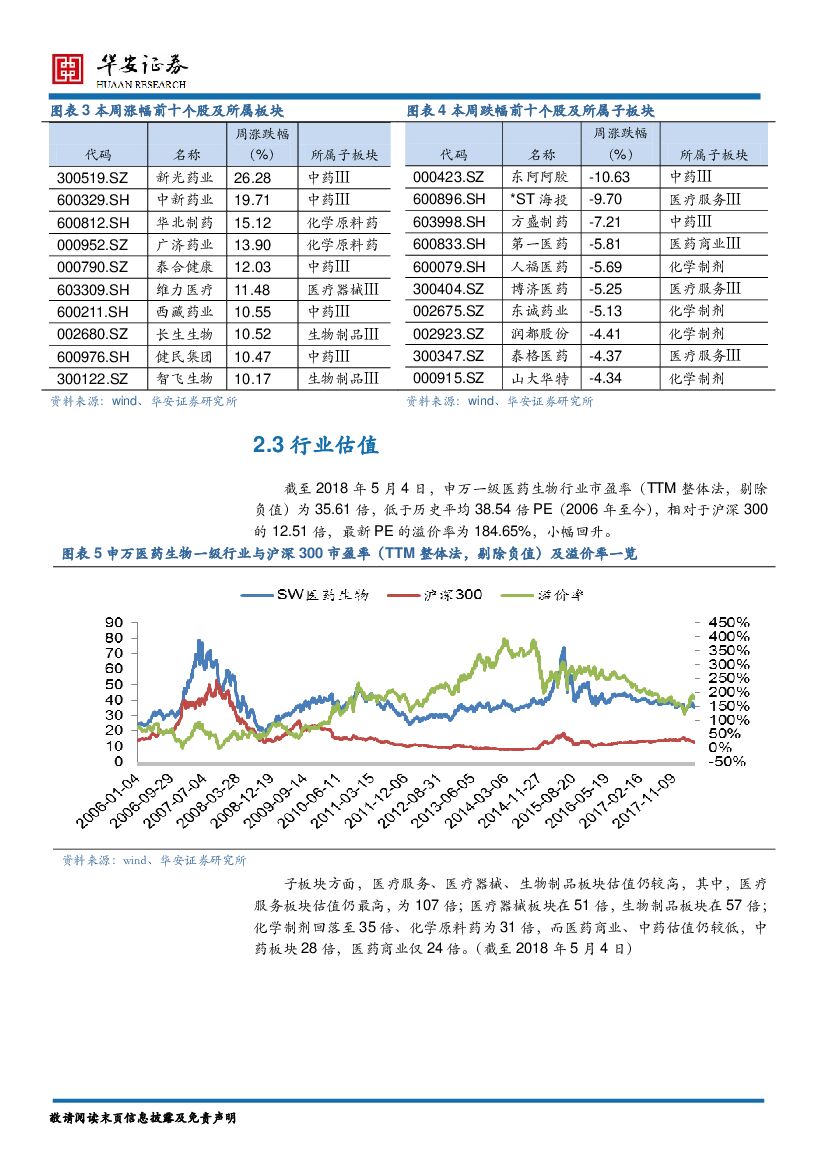 华安证券
HUAAN RESEARCH

图表 3 本周涨幅前十个股及所属板块

| 代码 | 名称 | 周涨跌幅（%） | 所属子板块 |
|---|---|---|---|
| 300519.SZ | 新光药业 | 26.28 | 中药III |
| 600329.SH | 中新药业 | 19.71 | 中药III |
| 600812.SH | 华北制药 | 15.12 | 化学原料药 |
| 000952.SZ | 广济药业 | 13.90 | 化学原料药 |
| 000790.SZ | 泰合健康 | 12.03 | 中药III |
| 603309.SH | 维力医疗 | 11.48 | 医疗器械III |
| 600211.SH | 西藏药业 | 10.55 | 中药III |
| 002680.SZ | 长生生物 | 10.52 | 生物制品III |
| 600976.SH | 健民集团 | 10.47 | 中药III |
| 300122.SZ | 智飞生物 | 10.17 | 生物制品III |

资料来源：wind、华安证券研究所

图表 4 本周跌幅前十个股及所属子板块

| 代码 | 名称 | 周涨跌幅（%） | 所属子板块 |
|---|---|---|---|
| 000423.SZ | 东阿阿胶 | -10.63 | 中药III |
| 600896.SH | *ST 海投 | -9.70 | 医疗服务III |
| 603998.SH | 方盛制药 | -7.21 | 中药III |
| 600833.SH | 第一医药 | -5.81 | 医药商业III |
| 600079.SH | 人福医药 | -5.69 | 化学制剂 |
| 300404.SZ | 博济医药 | -5.25 | 医疗服务III |
| 002675.SZ | 东诚药业 | -5.13 | 化学制剂 |
| 002923.SZ | 润都股份 | -4.41 | 化学制剂 |
| 300347.SZ | 泰格医药 | -4.37 | 医疗服务III |
| 000915.SZ | 山大华特 | -4.34 | 化学制剂 |

资料来源：wind、华安证券研究所

2.3 行业估值

截至 2018 年 5 月 4 日，申万一级医药生物行业市盈率（TTM 整体法，剔除负值）为 35.61 倍，低于历史平均 38.54 倍 PE（2006 年至今），相对于沪深 300 的 12.51 倍，最新 PE 的溢价率为 184.65%，小幅回升。

图表 5 申万医药生物一级行业与沪深 300 市盈率（TTM 整体法，剔除负值）及溢价率一览

SW医药生物 沪深300 溢价率

90 80 70 60 50 40 30 20 10 0

450% 400% 350% 300% 250% 200% 150% 100% 50% 0% -50%

2006-01-04 2006-09-29 2007-07-04 2008-03-28 2008-12-19 2009-09-14 2010-06-11 2011-03-15 2011-12-06 2012-08-31 2013-06-05 2014-03-06 2014-11-27 2015-08-20 2016-05-19 2017-02-16 2017-11-09

资料来源：wind、华安证券研究所

子板块方面，医疗服务、医疗器械、生物制品板块估值仍较高，其中，医疗服务板块估值仍最高，为 107 倍；医疗器械板块在 51 倍，生物制品板块在 57 倍；化学制剂回落至 35 倍、化学原料药为 31 倍，而医药商业、中药估值仍较低，中药板块 28 倍，医药商业仅 24 倍。（截至 2018 年 5 月 4 日）

敬请阅读末页信息披露及免责声明